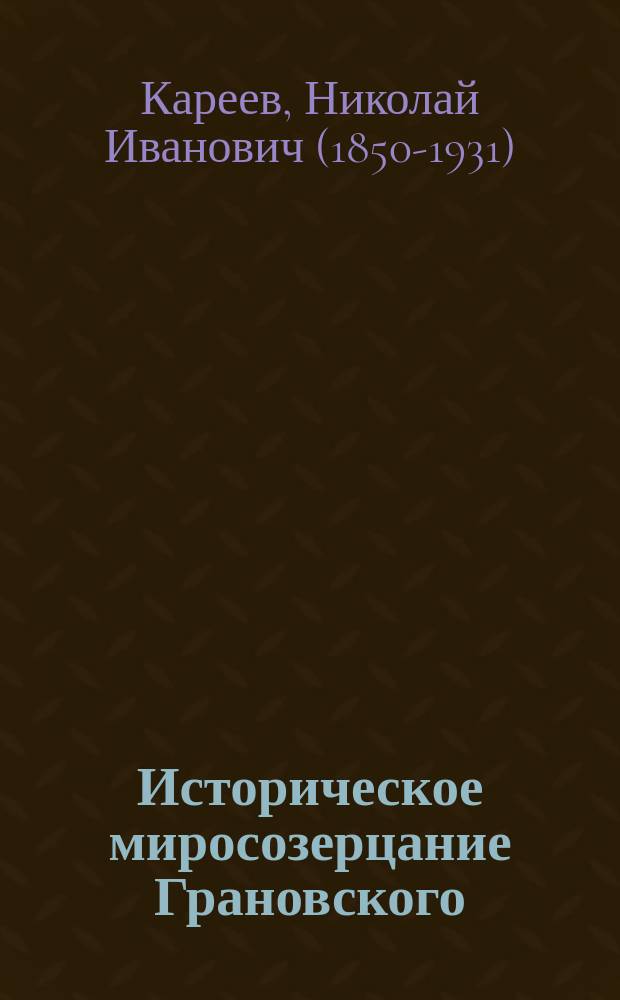 Кареев, Николай Иванович (1850-1931)

Историческое миросозерцание Грановского